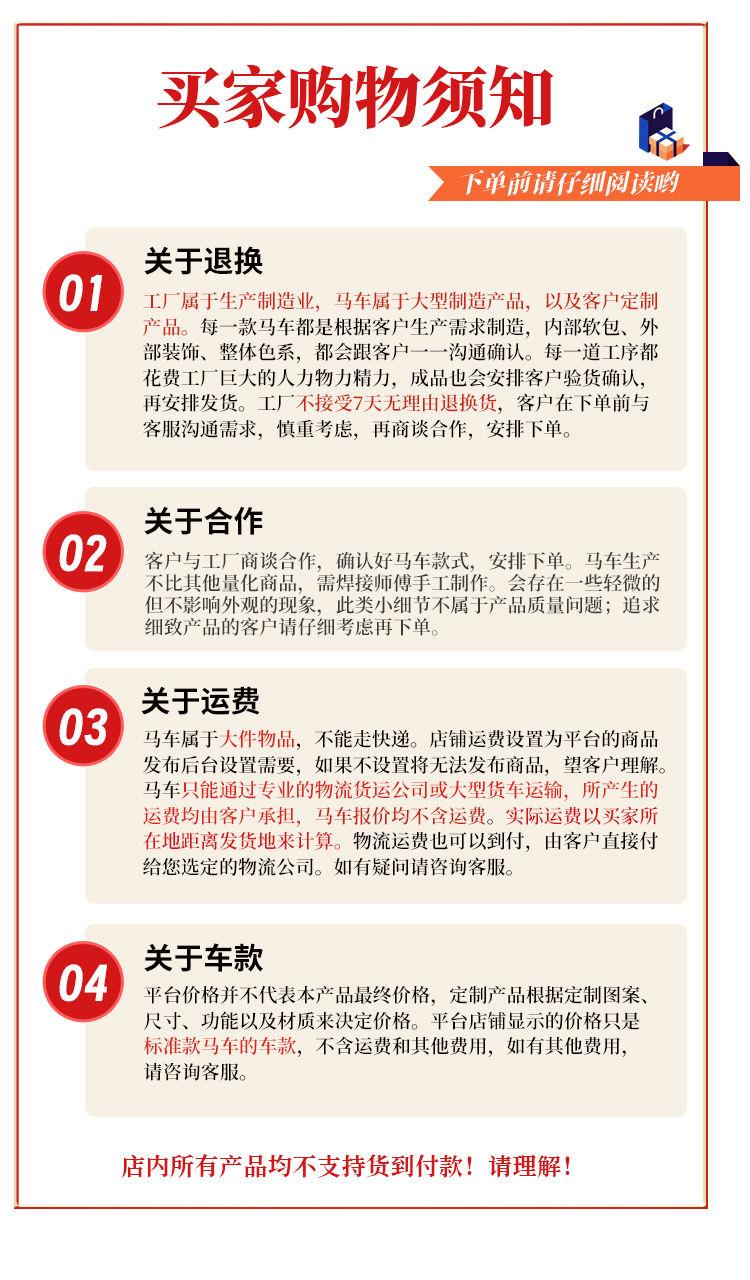 买家购物须知

下单前请仔细阅读哟

01
关于退换
工厂属于生产制造业，马车属于大型制造产品，以及客户定制产品。每一款马车都是根据客户生产需求制造，内部软包、外部装饰、整体色系，都会跟客户一一沟通确认。每一道工序都花费工厂巨大的人力物力精力，成品也会安排客户验货确认，再安排发货。工厂不接受7天无理由退换货，客户在下单前与客服沟通需求，慎重考虑，再商谈合作，安排下单。

02
关于合作
客户与工厂商谈合作，确认好马车款式，安排下单。马车生产不比其他量化商品，需焊接师傅手工制作。会存在一些轻微的但不影响外观的现象，此类小细节不属于产品质量问题；追求细致产品的客户请仔细考虑再下单。

03
关于运费
马车属于大件物品，不能走快递。店铺运费设置为平台的商品发布后台设置需要，如果不设置将无法发布商品，望客户理解。马车只能通过专业的物流货运公司或大型货车运输，所产生的运费均由客户承担，马车报价均不含运费。实际运费以买家所在地距离发货地来计算。物流运费也可以到付，由客户直接付给您选定的物流公司。如有疑问请咨询客服。

04
关于车款
平台价格并不代表本产品最终价格，定制产品根据定制图案、尺寸、功能以及材质来决定价格。平台店铺显示的价格只是标准款马车的车款，不含运费和其他费用，如有其他费用，请咨询客服。

店内所有产品均不支持货到付款！请理解！